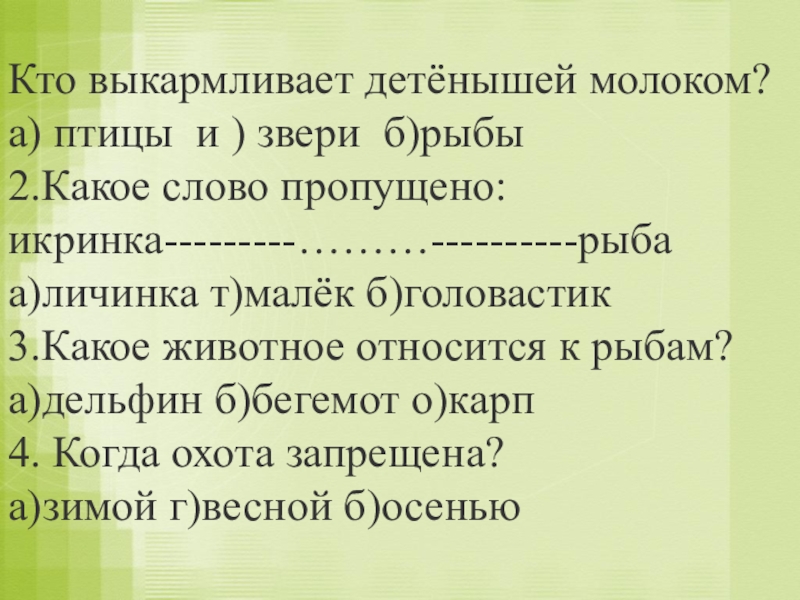 Кто выкармливает детёнышей молоком?
а) птицы  и ) звери  б)рыбы
2.Какое слово пропущено:
икринка---------………----------рыба
а)личинка т)малёк б)головастик
3.Какое животное относится к рыбам?
а)дельфин б)бегемот о)карп
4. Когда охота запрещена?
а)зимой г)весной б)осенью